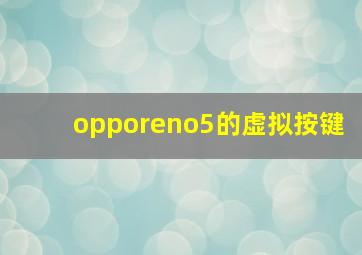 opporeno5的虚拟按键